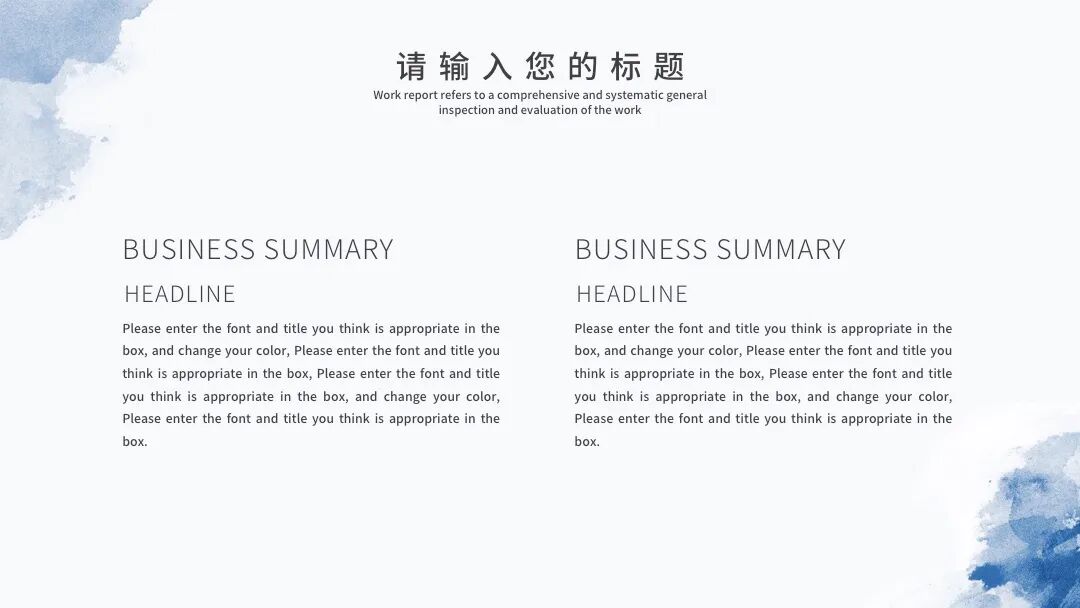 请输入您的标题

Work report refers to a comprehensive and systematic general inspection and evaluation of the work

BUSINESS SUMMARY

HEADLINE

Please enter the font and title you think is appropriate in the box, and change your color, Please enter the font and title you think is appropriate in the box, Please enter the font and title you think is appropriate in the box, and change your color, Please enter the font and title you think is appropriate in the box.

BUSINESS SUMMARY

HEADLINE

Please enter the font and title you think is appropriate in the box, and change your color, Please enter the font and title you think is appropriate in the box, Please enter the font and title you think is appropriate in the box, and change your color, Please enter the font and title you think is appropriate in the box.